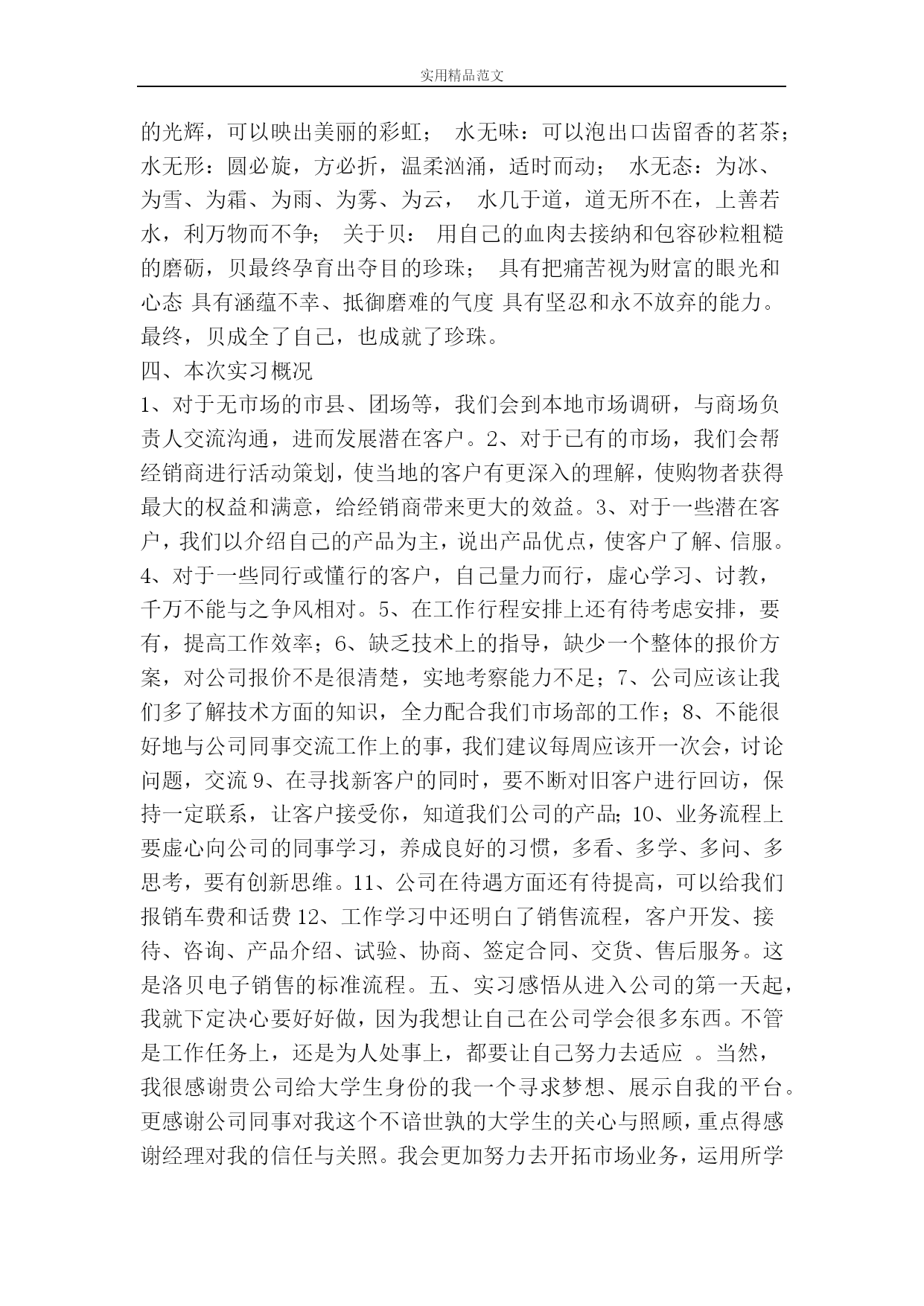 实用精品范文

的光辉，可以映出美丽的彩虹； 水无味：可以泡出口齿留香的茗茶；水无形：圆必旋，方必折，温柔汹涌，适时而动； 水无态：为冰、为雪、为霜、为雨、为雾、为云， 水几于道，道无所不在，上善若水，利万物而不争； 关于贝： 用自己的血肉去接纳和包容砂粒粗糙的磨砺，贝最终孕育出夺目的珍珠； 具有把痛苦视为财富的眼光和心态 具有涵蕴不幸、抵御磨难的气度 具有坚忍和永不放弃的能力。最终，贝成全了自己，也成就了珍珠。

四、本次实习概况

1、对于无市场的市县、团场等，我们会到本地市场调研，与商场负责人交流沟通，进而发展潜在客户。2、对于已有的市场，我们会帮经销商进行活动策划，使当地的客户有更深入的理解，使购物者获得最大的权益和满意，给经销商带来更大的效益。3、对于一些潜在客户，我们以介绍自己的产品为主，说出产品优点，使客户了解、信服。4、对于一些同行或懂行的客户，自己量力而行，虚心学习、讨教，千万不能与之争风相对。5、在工作行程安排上还有待考虑安排，要有，提高工作效率；6、缺乏技术上的指导，缺少一个整体的报价方案，对公司报价不是很清楚，实地考察能力不足；7、公司应该让我们多了解技术方面的知识，全力配合我们市场部的工作；8、不能很好地与公司同事交流工作上的事，我们建议每周应该开一次会，讨论问题，交流 9、在寻找新客户的同时，要不断对旧客户进行回访，保持一定联系，让客户接受你，知道我们公司的产品;10、业务流程上要虚心向公司的同事学习，养成良好的习惯，多看、多学、多问、多思考，要有创新思维。11、公司在待遇方面还有待提高，可以给我们报销车费和话费 12、工作学习中还明白了销售流程，客户开发、接待、咨询、产品介绍、试验、协商、签定合同、交货、售后服务。这是洛贝电子销售的标准流程。五、实习感悟从进入公司的第一天起，我就下定决心要好好做，因为我想让自己在公司学会很多东西。不管是工作任务上，还是为人处事上，都要让自己努力去适应 。当然，我很感谢贵公司给大学生身份的我一个寻求梦想、展示自我的平台。更感谢公司同事对我这个不谙世孰的大学生的关心与照顾，重点得感谢经理对我的信任与关照。我会更加努力去开拓市场业务，运用所学